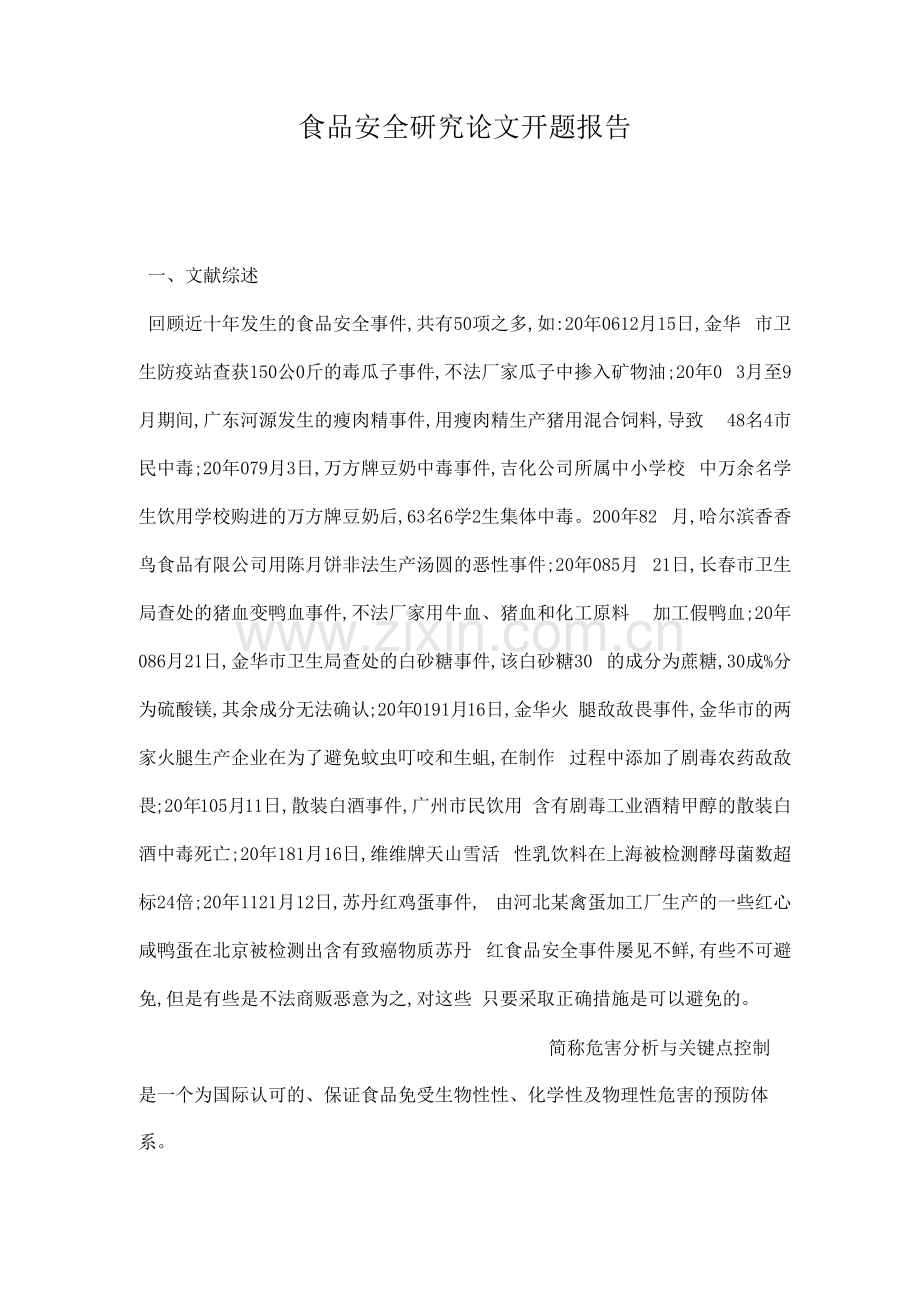 食品安全研究论文开题报告

一、文献综述

回顾近十年发生的食品安全事件,共有50项之多,如:20年0612月15日,金华 市卫生防疫站查获150公0斤的毒瓜子事件,不法厂家瓜子中掺入矿物油;20年0 3月至9月期间,广东河源发生的瘦肉精事件,用瘦肉精生产猪用混合饲料,导致 48名4市民中毒;20年079月3日,万方牌豆奶中毒事件,吉化公司所属中小学校 中万余名学生饮用学校购进的万方牌豆奶后,63名6学2生集体中毒。200年82 月,哈尔滨香香鸟食品有限公司用陈月饼非法生产汤圆的恶性事件;20年085月 21日,长春市卫生局查处的猪血变鸭血事件,不法厂家用牛血、猪血和化工原料 加工假鸭血;20年086月21日,金华市卫生局查处的白砂糖事件,该白砂糖30 的成分为蔗糖,30成%分为硫酸镁,其余成分无法确认;20年0191月16日,金华火 腿敌敌畏事件,金华市的两家火腿生产企业在为了避免蚊虫叮咬和生蛆,在制作 过程中添加了剧毒农药敌敌畏;20年105月11日,散装白酒事件,广州市民饮用 含有剧毒工业酒精甲醇的散装白酒中毒死亡;20年181月16日,维维牌天山雪活 性乳饮料在上海被检测酵母菌数超标24倍;20年1121月12日,苏丹红鸡蛋事件, 由河北某禽蛋加工厂生产的一些红心咸鸭蛋在北京被检测出含有致癌物质苏丹 红食品安全事件屡见不鲜,有些不可避免,但是有些是不法商贩恶意为之,对这些 只要采取正确措施是可以避免的。

简称危害分析与关键点控制

是一个为国际认可的、保证食品免受生物性性、化学性及物理性危害的预防体系。

www.zixin.com.cn